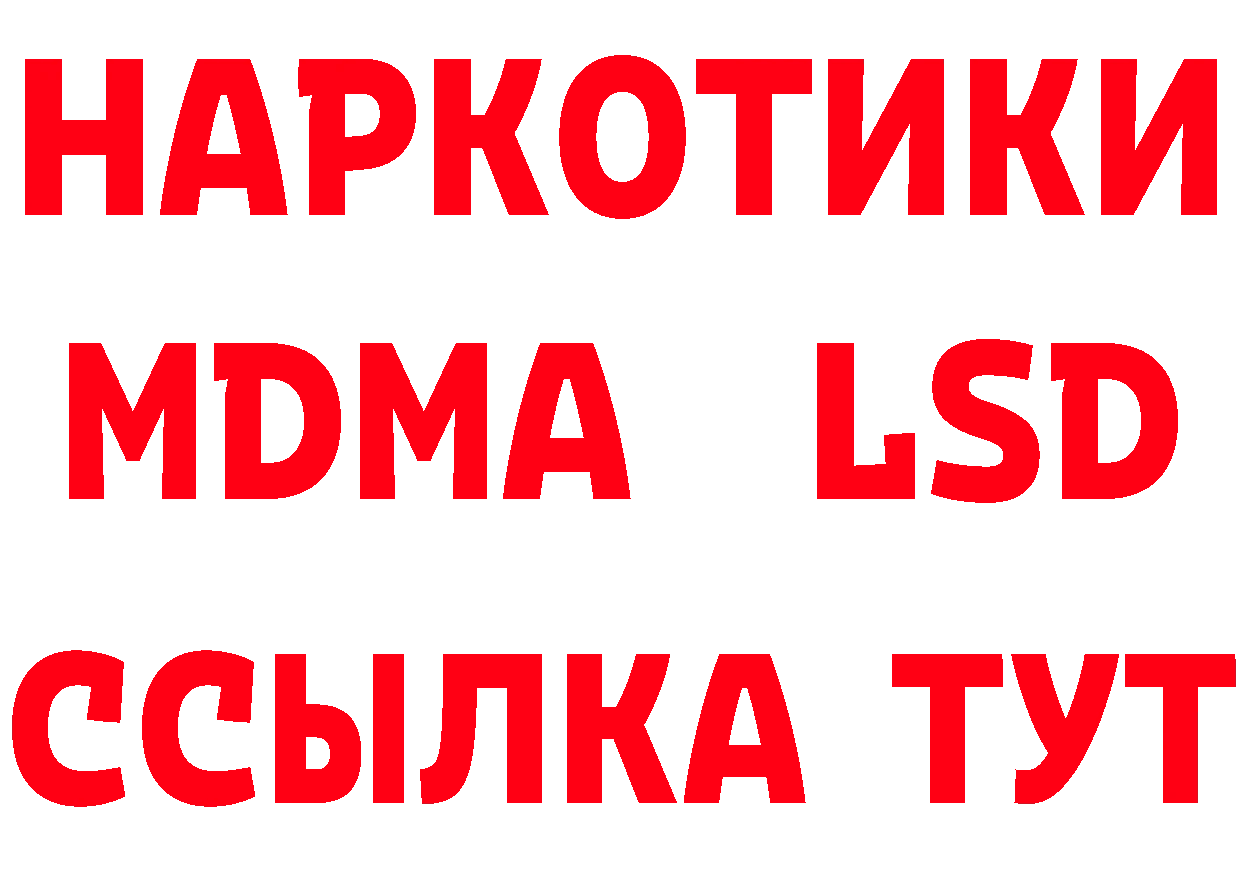 НАРКОТИКИ
MDMA LSD
ССЫЛКА ТУТ